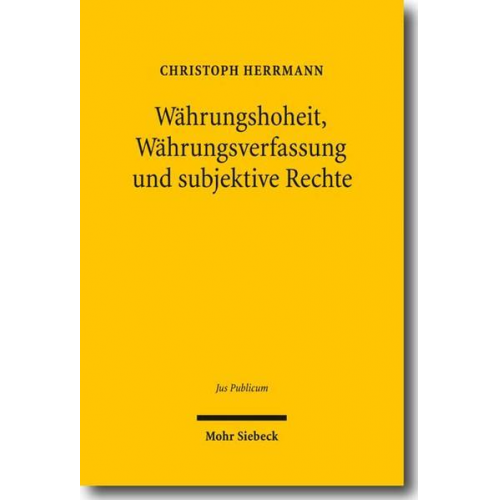 CHRISTOPH HERRMANN

Währungshoheit, Währungsverfassung und subjektive Rechte

Jus Publicum

Mohr Siebeck